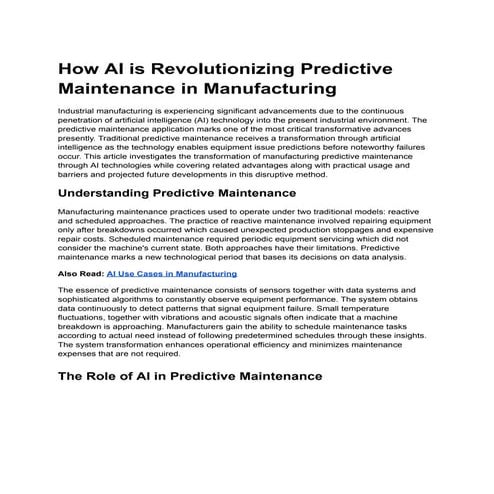 How AI is Revolutionizing Predictive Maintenance in Manufacturing

Industrial manufacturing is experiencing significant advancements due to the continuous penetration of artificial intelligence (AI) technology into the present industrial environment. The predictive maintenance application marks one of the most critical transformative advances presently. Traditional predictive maintenance receives a transformation through artificial intelligence as the technology enables equipment issue predictions before noteworthy failures occur. This article investigates the transformation of manufacturing predictive maintenance through AI technologies while covering related advantages along with practical usage and barriers and projected future developments in this disruptive method.

Understanding Predictive Maintenance

Manufacturing maintenance practices used to operate under two traditional models: reactive and scheduled approaches. The practice of reactive maintenance involved repairing equipment only after breakdowns occurred which caused unexpected production stoppages and expensive repair costs. Scheduled maintenance required periodic equipment servicing which did not consider the machine's current state. Both approaches have their limitations. Predictive maintenance marks a new technological period that bases its decisions on data analysis.

Also Read: AI Use Cases in Manufacturing

The essence of predictive maintenance consists of sensors together with data systems and sophisticated algorithms to constantly observe equipment performance. The system obtains data continuously to detect patterns that signal equipment failure. Small temperature fluctuations, together with vibrations and acoustic signals often indicate that a machine breakdown is approaching. Manufacturers gain the ability to schedule maintenance tasks according to actual need instead of following predetermined schedules through these insights. The system transformation enhances operational efficiency and minimizes maintenance expenses that are not required.

The Role of AI in Predictive Maintenance